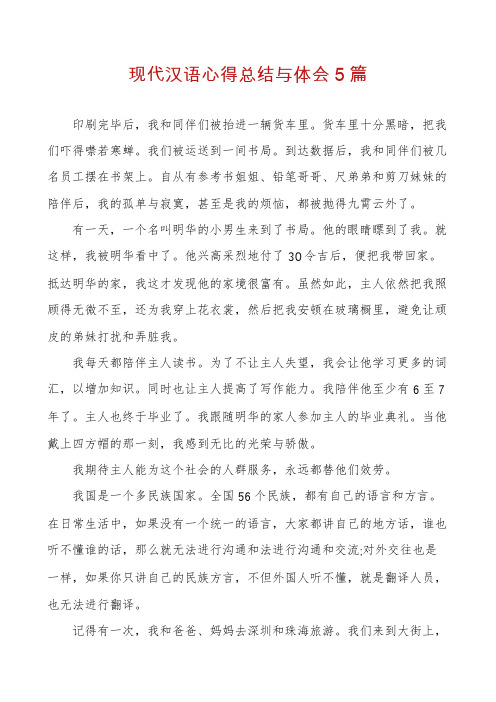 现代汉语心得总结与体会 5 篇

印刷完毕后，我和同伴们被抬进一辆货车里。货车里十分黑暗，把我们吓得噤若寒蝉。我们被运送到一间书局。到达数据后，我和同伴们被几名员工摆在书架上。自从有参考书姐姐、铅笔哥哥、尺弟弟和剪刀妹妹的陪伴后，我的孤单与寂寞，甚至是我的烦恼，都被抛得九霄云外了。

有一天，一个名叫明华的小男生来到了书局。他的眼睛瞟到了我。就这样，我被明华看中了。他兴高采烈地付了 30 令吉后，便把我带回家。抵达明华的家，我这才发现他的家境很富有。虽然如此，主人依然把我照顾得无微不至，还为我穿上花衣裳，然后把我安顿在玻璃橱里，避免让顽皮的弟妹打扰和弄脏我。

我每天都陪伴主人读书。为了不让主人失望，我会让他学习更多的词汇，以增加知识。同时也让主人提高了写作能力。我陪伴他至少有 6 至 7 年了。主人也终于毕业了。我跟随明华的家人参加主人的毕业典礼。当他戴上四方帽的那一刻，我感到无比的光荣与骄傲。

我期待主人能为这个社会的人群服务，永远都替他们效劳。

我国是一个多民族国家。全国 56 个民族，都有自己的语言和方言。在日常生活中，如果没有一个统一的语言，大家都讲自己的地方话，谁也听不懂谁的话，那么就无法进行沟通和法进行沟通和交流;对外交往也是一样，如果你只讲自己的民族方言，不但外国人听不懂，就是翻译人员，也无法进行翻译。

记得有一次，我和爸爸、妈妈去深圳和珠海旅游。我们来到大街上，